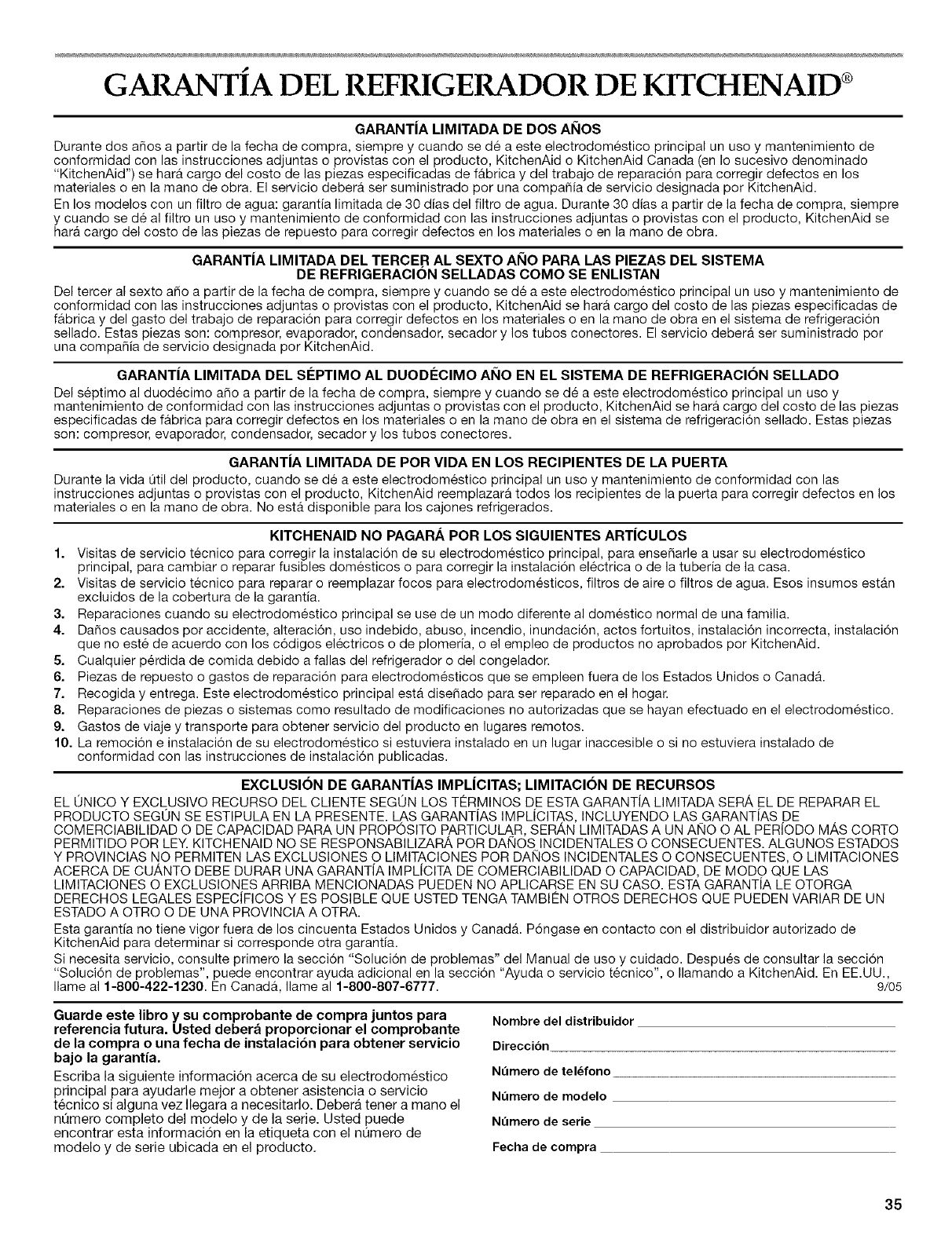 GARANTÍA DEL REFRIGERADOR DE KITCHENAID®

GARANTÍA LIMITADA DE DOS AÑOS

Durante dos años a partir de la fecha de compra, siempre y cuando se dé a este electrodoméstico principal un uso y mantenimiento de conformidad con las instrucciones adjuntas o provistas con el producto, KitchenAid o KitchenAid Canada (en lo sucesivo denominado "KitchenAid") se hará cargo del costo de las piezas especificadas de fábrica y del trabajo de reparación para corregir defectos en los materiales o en la mano de obra. El servicio deberá ser suministrado por una compañía de servicio designada por KitchenAid.

En los modelos con un filtro de agua: garantía limitada de 30 días del filtro de agua. Durante 30 días a partir de la fecha de compra, siempre y cuando se dé al filtro un uso y mantenimiento de conformidad con las instrucciones adjuntas o provistas con el producto, KitchenAid se hará cargo del costo de las piezas de repuesto para corregir defectos en los materiales o en la mano de obra.

GARANTÍA LIMITADA DEL TERCER AL SEXTO AÑO PARA LAS PIEZAS DEL SISTEMA DE REFRIGERACIÓN SELLADAS COMO SE ENLISTAN

Del tercer al sexto año a partir de la fecha de compra, siempre y cuando se dé a este electrodoméstico principal un uso y mantenimiento de conformidad con las instrucciones adjuntas o provistas con el producto, KitchenAid se hará cargo del costo de las piezas especificadas de fábrica y del gasto del trabajo de reparación para corregir defectos en los materiales o en la mano de obra en el sistema de refrigeración sellado. Estas piezas son: compresor, evaporador, condensador, secador y los tubos conectores. El servicio deberá ser suministrado por una compañía de servicio designada por KitchenAid.

GARANTÍA LIMITADA DEL SÉPTIMO AL DUODÉCIMO AÑO EN EL SISTEMA DE REFRIGERACIÓN SELLADO

Del séptimo al duodécimo año a partir de la fecha de compra, siempre y cuando se dé a este electrodoméstico principal un uso y mantenimiento de conformidad con las instrucciones adjuntas o provistas con el producto, KitchenAid se hará cargo del costo de las piezas especificadas de fábrica para corregir defectos en los materiales o en la mano de obra en el sistema de refrigeración sellado. Estas piezas son: compresor, evaporador, condensador, secador y los tubos conectores.

GARANTÍA LIMITADA DE POR VIDA EN LOS RECIPIENTES DE LA PUERTA

Durante la vida útil del producto, cuando se dé a este electrodoméstico principal un uso y mantenimiento de conformidad con las instrucciones adjuntas o provistas con el producto, KitchenAid reemplazará todos los recipientes de la puerta para corregir defectos en los materiales o en la mano de obra. No está disponible para los cajones refrigerados.

KITCHENAID NO PAGARÁ POR LOS SIGUIENTES ARTÍCULOS

1. Visitas de servicio técnico para corregir la instalación de su electrodoméstico principal, para enseñarle a usar su electrodoméstico principal, para cambiar o reparar fusibles domésticos o para corregir la instalación eléctrica o de la tubería de la casa.
2. Visitas de servicio técnico para reparar o reemplazar focos para electrodomésticos, filtros de aire o filtros de agua. Esos insumos están excluidos de la cobertura de la garantía.
3. Reparaciones cuando su electrodoméstico principal se use de un modo diferente al doméstico normal de una familia.
4. Daños causados por accidente, alteración, uso indebido, abuso, incendio, inundación, actos fortuitos, instalación incorrecta, instalación que no esté de acuerdo con los códigos eléctricos o de plomería, o el empleo de productos no aprobados por KitchenAid.
5. Cualquier pérdida de comida debido a fallas del refrigerador o del congelador.
6. Piezas de repuesto o gastos de reparación para electrodomésticos que se empleen fuera de los Estados Unidos o Canadá.
7. Recogida y entrega. Este electrodoméstico principal está diseñado para ser reparado en el hogar.
8. Reparaciones de piezas o sistemas como resultado de modificaciones no autorizadas que se hayan efectuado en el electrodoméstico.
9. Gastos de viaje y transporte para obtener servicio del producto en lugares remotos.
10. La remoción e instalación de su electrodoméstico si estuviera instalado en un lugar inaccesible o si no estuviera instalado de conformidad con las instrucciones de instalación publicadas.

EXCLUSIÓN DE GARANTÍAS IMPLÍCITAS; LIMITACIÓN DE RECURSOS

EL ÚNICO Y EXCLUSIVO RECURSO DEL CLIENTE SEGÚN LOS TÉRMINOS DE ESTA GARANTÍA LIMITADA SERÁ EL DE REPARAR EL PRODUCTO SEGÚN SE ESTIPULA EN LA PRESENTE. LAS GARANTÍAS IMPLÍCITAS, INCLUYENDO LAS GARANTÍAS DE COMERCIABILIDAD O DE CAPACIDAD PARA UN PROPÓSITO PARTICULAR, SERÁN LIMITADAS A UN AÑO O AL PERÍODO MÁS CORTO PERMITIDO POR LEY. KITCHENAID NO SE RESPONSABILIZARÁ POR DAÑOS INCIDENTALES O CONSECUENTES. ALGUNOS ESTADOS Y PROVINCIAS NO PERMITEN LAS EXCLUSIONES O LIMITACIONES POR DAÑOS INCIDENTALES O CONSECUENTES, O LIMITACIONES ACERCA DE CUÁNTO DEBE DURAR UNA GARANTÍA IMPLÍCITA DE COMERCIABILIDAD O CAPACIDAD, DE MODO QUE LAS LIMITACIONES O EXCLUSIONES ARRIBA MENCIONADAS PUEDEN NO APLICARSE EN SU CASO. ESTA GARANTÍA LE OTORGA DERECHOS LEGALES ESPECÍFICOS Y ES POSIBLE QUE USTED TENGA TAMBIÉN OTROS DERECHOS QUE PUEDEN VARIAR DE UN ESTADO A OTRO O DE UNA PROVINCIA A OTRA.

Esta garantía no tiene vigor fuera de los cincuenta Estados Unidos y Canadá. Póngase en contacto con el distribuidor autorizado de KitchenAid para determinar si corresponde otra garantía.

Si necesita servicio, consulte primero la sección "Solución de problemas" del Manual de uso y cuidado. Después de consultar la sección "Solución de problemas", puede encontrar ayuda adicional en la sección "Ayuda o servicio técnico", o llamando a KitchenAid. En EE.UU., llame al 1-800-422-1230. En Canadá, llame al 1-800-807-6777. 9/05

Guarde este libro y su comprobante de compra juntos para referencia futura. Usted deberá proporcionar el comprobante de la compra o una fecha de instalación para obtener servicio bajo la garantía.

Escriba la siguiente información acerca de su electrodoméstico principal para ayudarle mejor a obtener asistencia o servicio técnico si alguna vez llegara a necesitarlo. Deberá tener a mano el número completo del modelo y de la serie. Usted puede encontrar esta información en la etiqueta con el número de modelo y de serie ubicada en el producto.

Nombre del distribuidor
Dirección
Número de teléfono
Número de modelo
Número de serie
Fecha de compra

35